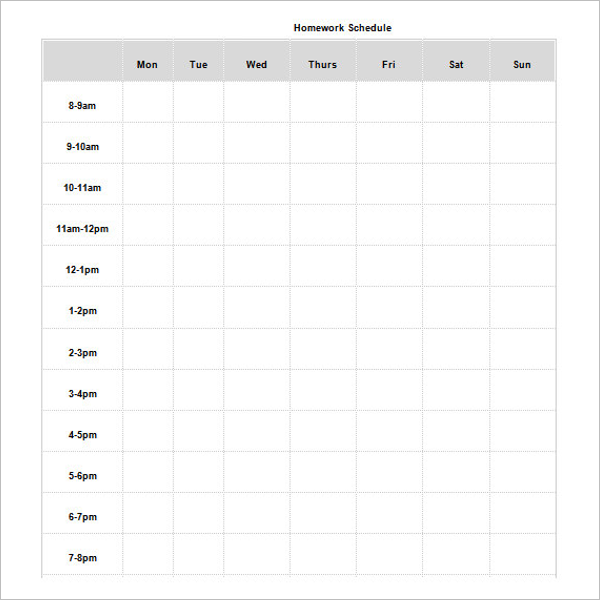 Homework Schedule

| | Mon | Tue | Wed | Thurs | Fri | Sat | Sun |
|---|---|---|---|---|---|---|---|
| 8-9am | | | | | | | |
| 9-10am | | | | | | | |
| 10-11am | | | | | | | |
| 11am-12pm | | | | | | | |
| 12-1pm | | | | | | | |
| 1-2pm | | | | | | | |
| 2-3pm | | | | | | | |
| 3-4pm | | | | | | | |
| 4-5pm | | | | | | | |
| 5-6pm | | | | | | | |
| 6-7pm | | | | | | | |
| 7-8pm | | | | | | | |